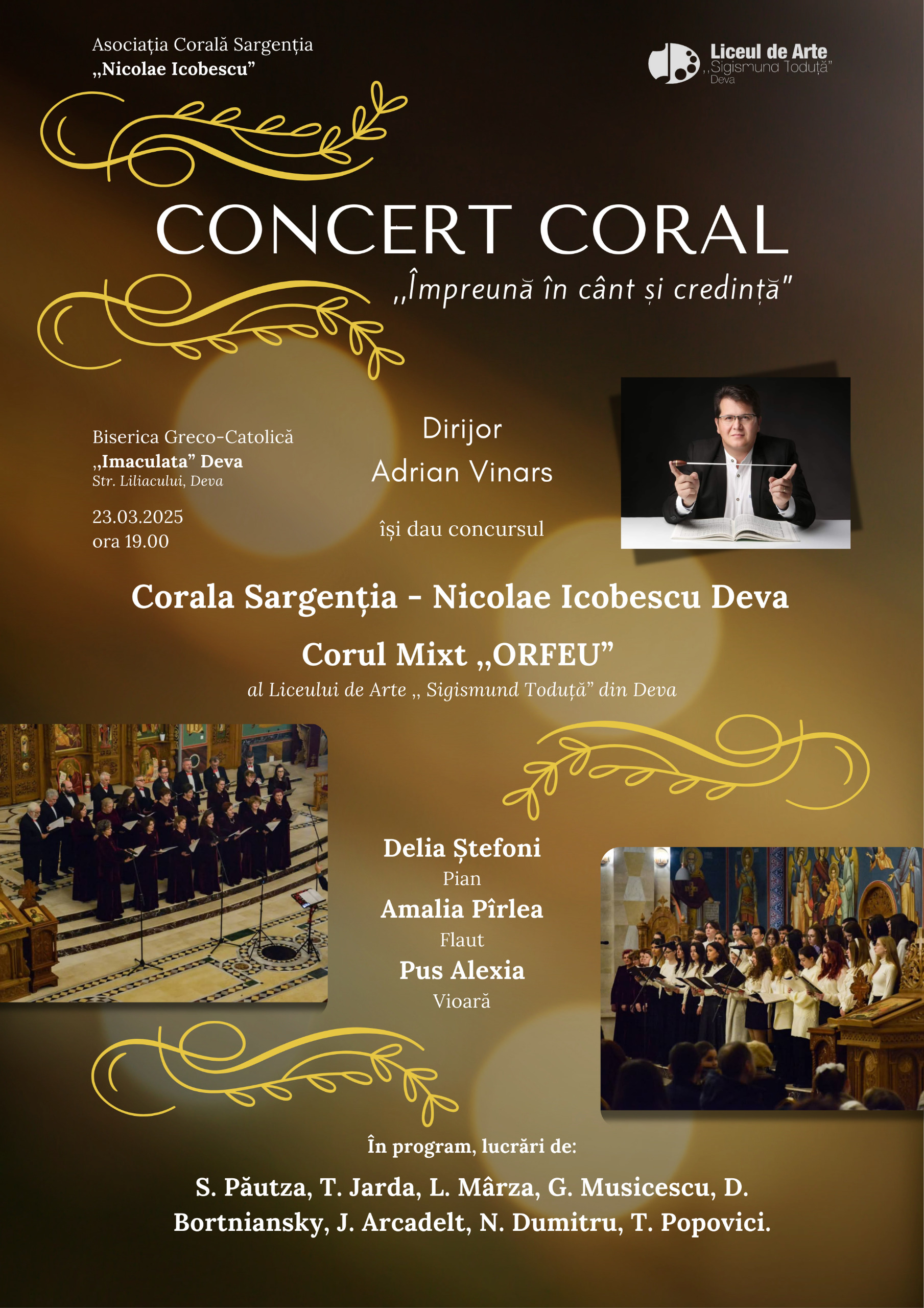 Asociația Corală Sargenția
„Nicolae Icobescu”

Liceul de Arte
„Sigismund Toduță”
Deva

CONCERT CORAL

„Împreună în cânt și credință”

Biserica Greco-Catolică
„Imaculata” Deva
Str. Liliacului, Deva

23.03.2025
ora 19.00

Dirijor
Adrian Vinars

își dau concursul

Corala Sargenția - Nicolae Icobescu Deva

Corul Mixt „ORFEU”
al Liceului de Arte „ Sigismund Toduță” din Deva

Delia Ștefoni
Pian
Amalia Pîrlea
Flaut
Pus Alexia
Vioară

În program, lucrări de:

S. Păutza, T. Jarda, L. Mârza, G. Musicescu, D. Bortniansky, J. Arcadelt, N. Dumitru, T. Popovici.